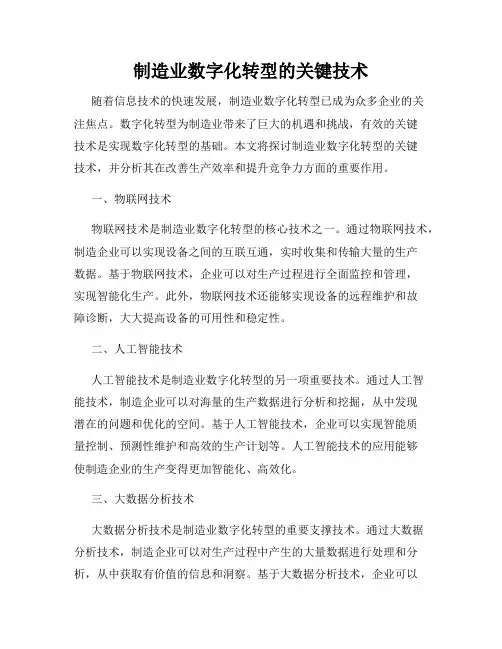 制造业数字化转型的关键技术

随着信息技术的快速发展，制造业数字化转型已成为众多企业的关注焦点。数字化转型为制造业带来了巨大的机遇和挑战，有效的关键技术是实现数字化转型的基础。本文将探讨制造业数字化转型的关键技术，并分析其在改善生产效率和提升竞争力方面的重要作用。

一、物联网技术

物联网技术是制造业数字化转型的核心技术之一。通过物联网技术，制造企业可以实现设备之间的互联互通，实时收集和传输大量的生产数据。基于物联网技术，企业可以对生产过程进行全面监控和管理，实现智能化生产。此外，物联网技术还能够实现设备的远程维护和故障诊断，大大提高设备的可用性和稳定性。

二、人工智能技术

人工智能技术是制造业数字化转型的另一项重要技术。通过人工智能技术，制造企业可以对海量的生产数据进行分析和挖掘，从中发现潜在的问题和优化的空间。基于人工智能技术，企业可以实现智能质量控制、预测性维护和高效的生产计划等。人工智能技术的应用能够使制造企业的生产变得更加智能化、高效化。

三、大数据分析技术

大数据分析技术是制造业数字化转型的重要支撑技术。通过大数据分析技术，制造企业可以对生产过程中产生的大量数据进行处理和分析，从中获取有价值的信息和洞察。基于大数据分析技术，企业可以